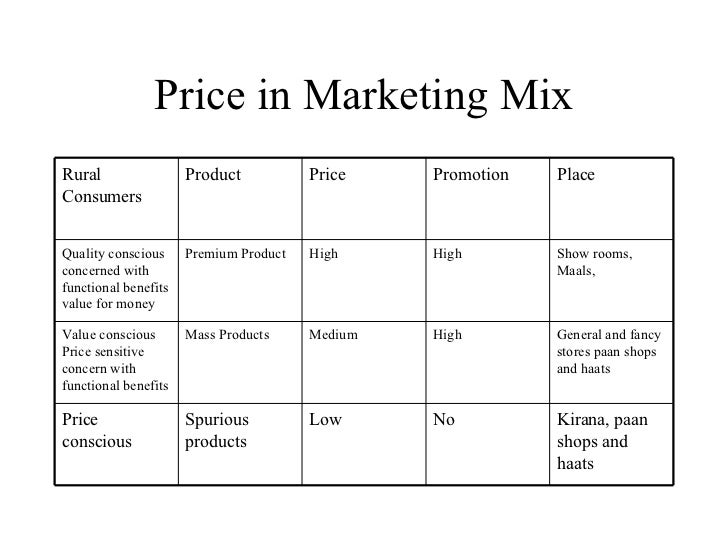 Price in Marketing Mix

| Rural Consumers | Product | Price | Promotion | Place |
|---|---|---|---|---|
| Quality conscious concerned with functional benefits value for money | Premium Product | High | High | Show rooms, Maals, |
| Value conscious Price sensitive concern with functional benefits | Mass Products | Medium | High | General and fancy stores paan shops and haats |
| Price conscious | Spurious products | Low | No | Kirana, paan shops and haats |